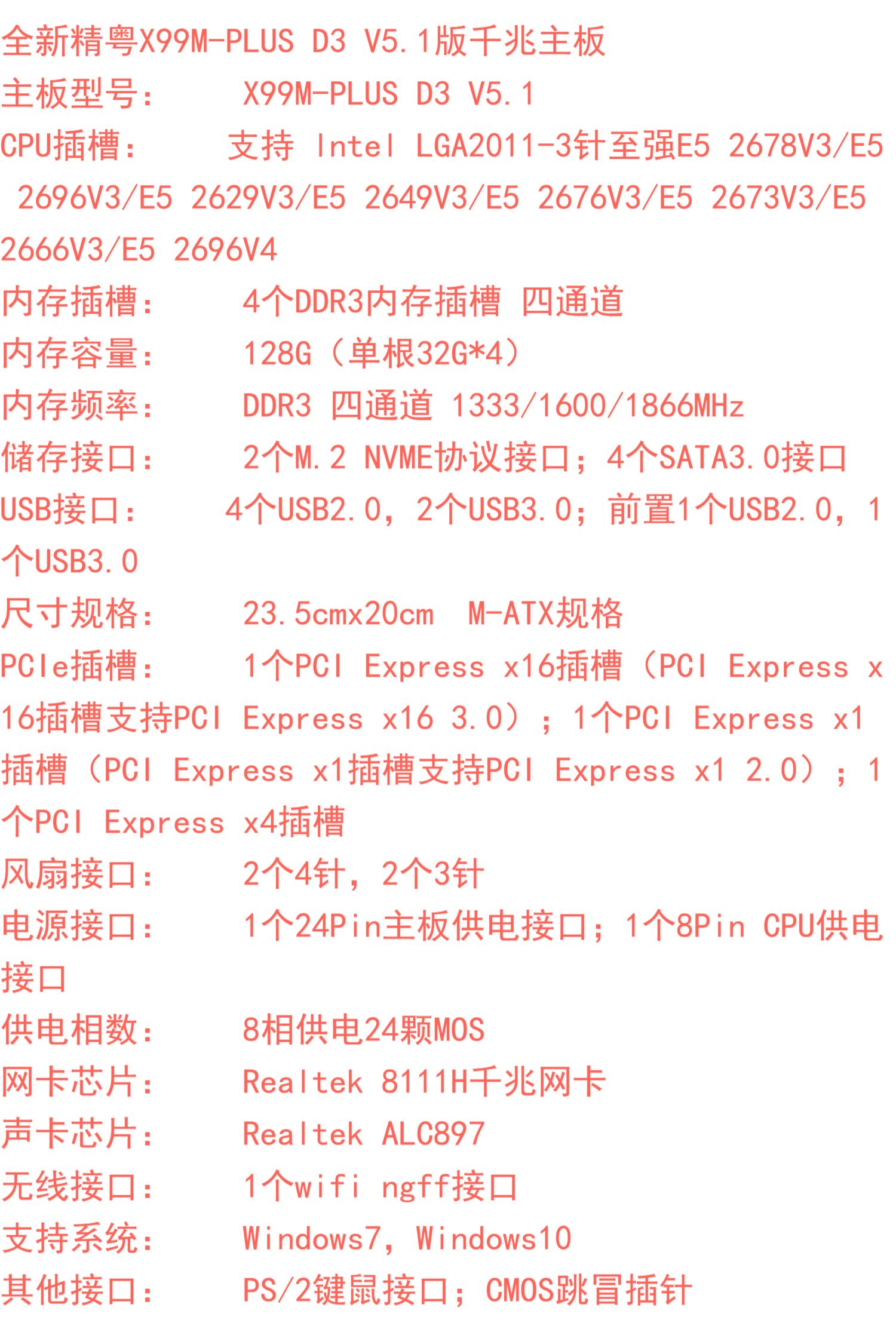 全新精粤X99M-PLUS D3 V5.1版千兆主板
主板型号： X99M-PLUS D3 V5.1
CPU插槽： 支持 Intel LGA2011-3针至强E5 2678V3/E5 2696V3/E5 2629V3/E5 2649V3/E5 2676V3/E5 2673V3/E5 2666V3/E5 2696V4
内存插槽： 4个DDR3内存插槽 四通道
内存容量： 128G（单根32G*4）
内存频率： DDR3 四通道 1333/1600/1866MHz
储存接口： 2个M.2 NVME协议接口；4个SATA3.0接口
USB接口： 4个USB2.0，2个USB3.0；前置1个USB2.0，1个USB3.0
尺寸规格： 23.5cmx20cm M-ATX规格
PCIe插槽： 1个PCI Express x16插槽（PCI Express x16插槽支持PCI Express x16 3.0）；1个PCI Express x1插槽（PCI Express x1插槽支持PCI Express x1 2.0）；1个PCI Express x4插槽
风扇接口： 2个4针，2个3针
电源接口： 1个24Pin主板供电接口；1个8Pin CPU供电接口
供电相数： 8相供电24颗MOS
网卡芯片： Realtek 8111H千兆网卡
声卡芯片： Realtek ALC897
无线接口： 1个wifi ngff接口
支持系统： Windows7，Windows10
其他接口： PS/2键鼠接口；CMOS跳冒插针